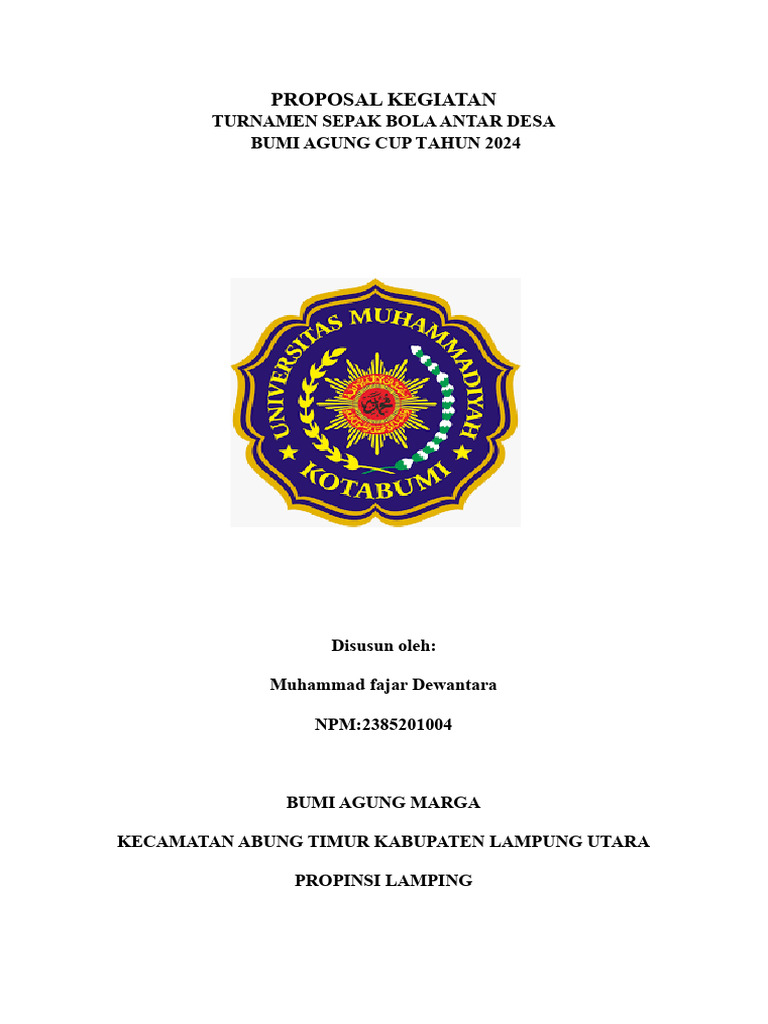 PROPOSAL KEGIATAN
TURNAMEN SEPAK BOLA ANTAR DESA
BUMI AGUNG CUP TAHUN 2024

UNIVERSITAS MUHAMMADIYAH
KOTABUMI

Disusun oleh:

Muhammad fajar Dewantara

NPM:2385201004

BUMI AGUNG MARGA

KECAMATAN ABUNG TIMUR KABUPATEN LAMPUNG UTARA

PROPINSI LAMPING